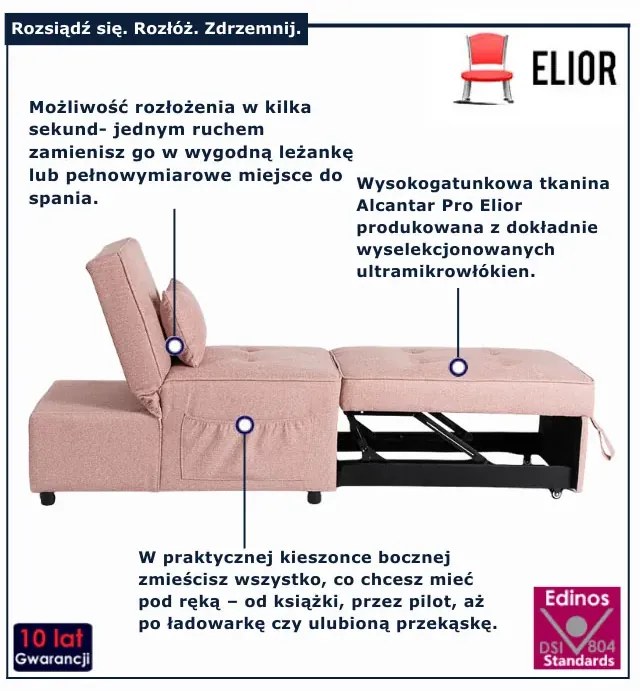 Rozsiądź się. Rozłóż. Zdrzemnij.

ELIOR

Możliwość rozłożenia w kilka sekund- jednym ruchem zamienisz go w wygodną leżankę lub pełnowymiarowe miejsce do spania.

Wysokogatunkowa tkanina Alcantar Pro Elior produkowana z dokładnie wyselekcjonowanych ultramikrowłókien.

W praktycznej kieszonce bocznej zmieścisz wszystko, co chcesz mieć pod ręką – od książki, przez pilot, aż po ładowarkę czy ulubioną przekąskę.

10 lat
Gwarancji

Edinos
DSI 804
Standards